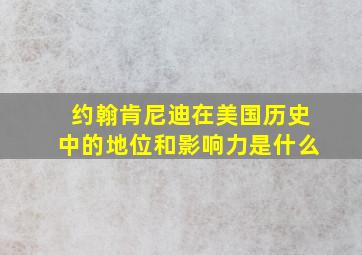 约翰肯尼迪在美国历史中的地位和影响力是什么